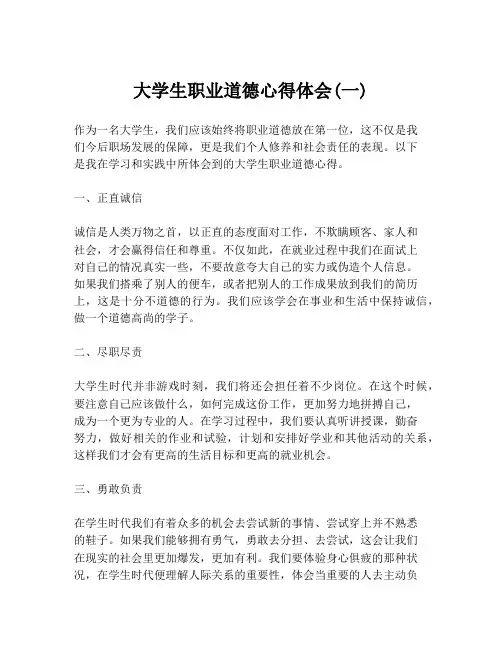 大学生职业道德心得体会(一)

作为一名大学生，我们应该始终将职业道德放在第一位，这不仅是我们今后职场发展的保障，更是我们个人修养和社会责任的表现。以下是我在学习和实践中所体会到的大学生职业道德心得。

一、正直诚信

诚信是人类万物之首，以正直的态度面对工作，不欺瞒顾客、家人和社会，才会赢得信任和尊重。不仅如此，在就业过程中我们在面试上对自己的情况真实一些，不要故意夸大自己的实力或伪造个人信息。如果我们搭乘了别人的便车，或者把别人的工作成果放到我们的简历上，这是十分不道德的行为。我们应该学会在事业和生活中保持诚信，做一个道德高尚的学子。

二、尽职尽责

大学生时代并非游戏时刻，我们将还会担任着不少岗位。在这个时候，要注意自己应该做什么，如何完成这份工作，更加努力地拼搏自己，成为一个更为专业的人。在学习过程中，我们要认真听讲授课，勤奋努力，做好相关的作业和试验，计划和安排好学业和其他活动的关系，这样我们才会有更高的生活目标和更高的就业机会。

三、勇敢负责

在学生时代我们有着众多的机会去尝试新的事情、尝试穿上并不熟悉的鞋子。如果我们能够拥有勇气，勇敢去分担、去尝试，这会让我们在现实的社会里更加爆发，更加有利。我们要体验身心俱疲的那种状况，在学生时代便理解人际关系的重要性，体会当重要的人去主动负